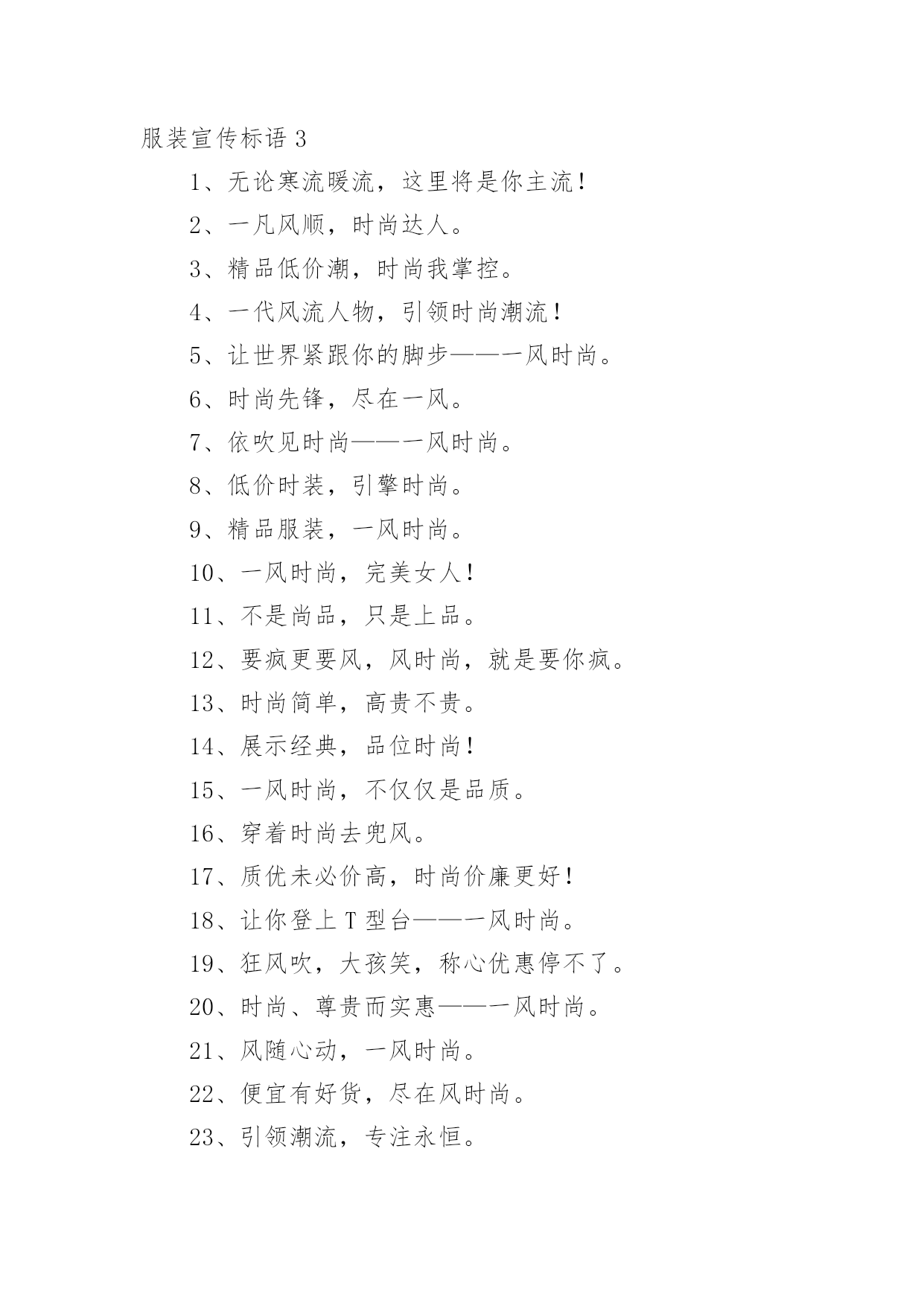 服装宣传标语 3

1、无论寒流暖流，这里将是你主流！

2、一凡风顺，时尚达人。

3、精品低价潮，时尚我掌控。

4、一代风流人物，引领时尚潮流！

5、让世界紧跟你的脚步——一风时尚。

6、时尚先锋，尽在一风。

7、依吹见时尚——一风时尚。

8、低价时装，引擎时尚。

9、精品服装，一风时尚。

10、一风时尚，完美女人！

11、不是尚品，只是上品。

12、要疯更要风，风时尚，就是要你疯。

13、时尚简单，高贵不贵。

14、展示经典，品位时尚！

15、一风时尚，不仅仅是品质。

16、穿着时尚去兜风。

17、质优未必价高，时尚价廉更好！

18、让你登上 T 型台——一风时尚。

19、狂风吹，大孩笑，称心优惠停不了。

20、时尚、尊贵而实惠——一风时尚。

21、风随心动，一风时尚。

22、便宜有好货，尽在风时尚。

23、引领潮流，专注永恒。